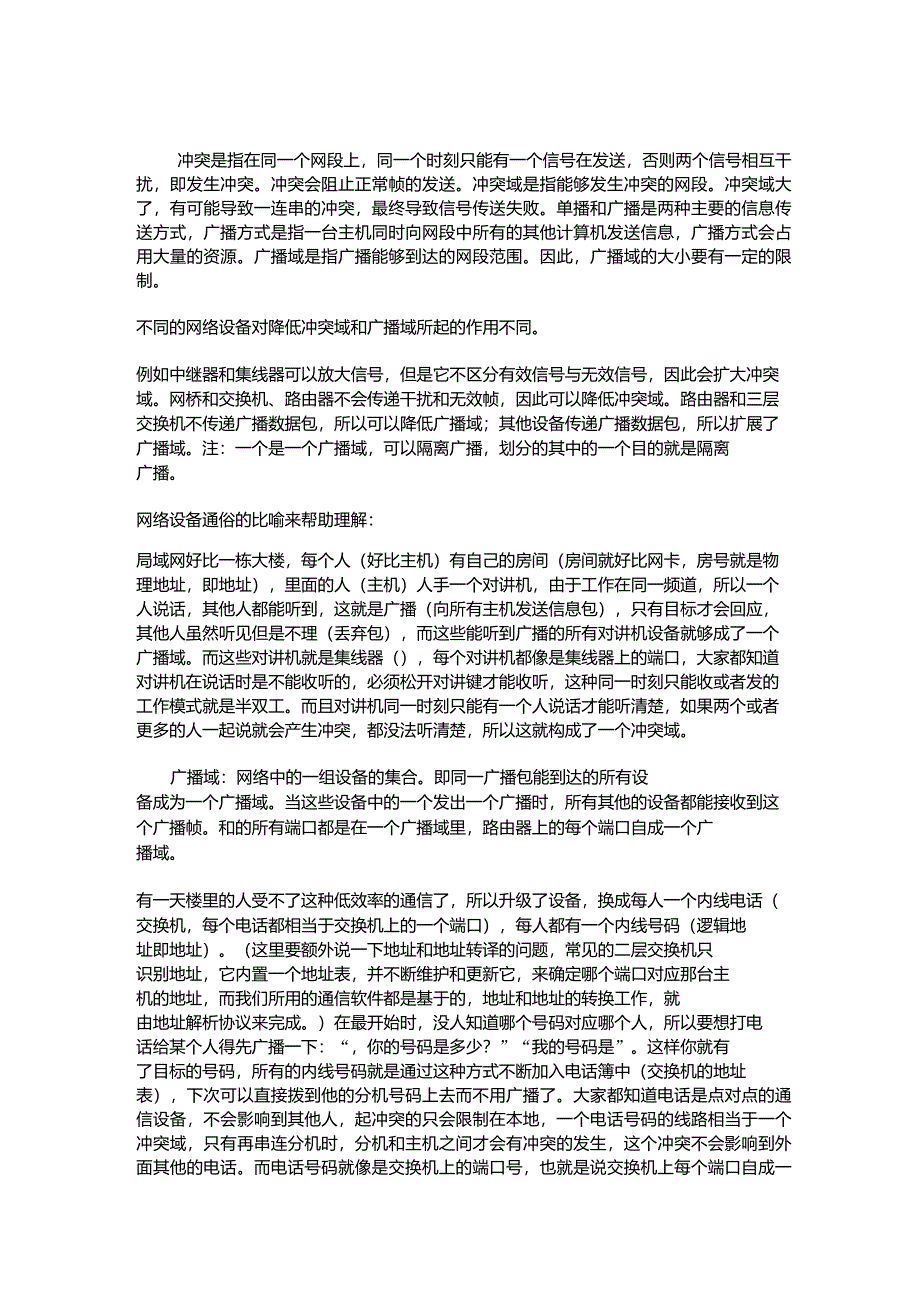 冲突是指在同一个网段上，同一个时刻只能有一个信号在发送，否则两个信号相互干扰，即发生冲突。冲突会阻止正常帧的发送。冲突域是指能够发生冲突的网段。冲突域大了，有可能导致一连串的冲突，最终导致信号传送失败。单播和广播是两种主要的信息传送方式，广播方式是指一台主机同时向网段中所有的其他计算机发送信息，广播方式会占用大量的资源。广播域是指广播能够到达的网段范围。因此，广播域的大小要有一定的限制。

不同的网络设备对降低冲突域和广播域所起的作用不同。

例如中继器和集线器可以放大信号，但是它不区分有效信号与无效信号，因此会扩大冲突域。网桥和交换机、路由器不会传递干扰和无效帧，因此可以降低冲突域。路由器和三层交换机不传递广播数据包，所以可以降低广播域；其他设备传递广播数据包，所以扩展了广播域。注：一个是一个广播域，可以隔离广播，划分的其中的一个目的就是隔离广播。

网络设备通俗的比喻来帮助理解：

局域网好比一栋大楼，每个人（好比主机）有自己的房间（房间就好比网卡，房号就是物理地址，即地址），里面的人（主机）人手一个对讲机，由于工作在同一频道，所以一个人说话，其他人都能听到，这就是广播（向所有主机发送信息包），只有目标才会回应，其他人虽然听见但是不理（丢弃包），而这些能听到广播的所有对讲机设备就够成了一个广播域。而这些对讲机就是集线器（），每个对讲机都像是集线器上的端口，大家都知道对讲机在说话时是不能收听的，必须松开对讲键才能收听，这种同一时刻只能收或者发的工作模式就是半双工。而且对讲机同一时刻只能有一个人说话才能听清楚，如果两个或者更多的人一起说就会产生冲突，都没法听清楚，所以这就构成了一个冲突域。

广播域：网络中的一组设备的集合。即同一广播包能到达的所有设备成为一个广播域。当这些设备中的一个发出一个广播时，所有其他的设备都能接收到这个广播帧。和的所有端口都是在一个广播域里，路由器上的每个端口自成一个广播域。

有一天楼里的人受不了这种低效率的通信了，所以升级了设备，换成每人一个内线电话（交换机，每个电话都相当于交换机上的一个端口），每人都有一个内线号码（逻辑地址即地址）。（这里要额外说一下地址和地址转译的问题，常见的二层交换机只识别地址，它内置一个地址表，并不断维护和更新它，来确定哪个端口对应那台主机的地址，而我们所用的通信软件都是基于的，地址和地址的转换工作，就由地址解析协议来完成。）在最开始时，没人知道哪个号码对应哪个人，所以要想打电话给某个人得先广播一下：“，你的号码是多少？”“我的号码是”。这样你就有了目标的号码，所有的内线号码就是通过这种方式不断加入电话簿中（交换机的地址表），下次可以直接拨到他的分机号码上去而不用广播了。大家都知道电话是点对点的通信设备，不会影响到其他人，起冲突的只会限制在本地，一个电话号码的线路相当于一个冲突域，只有再串连分机时，分机和主机之间才会有冲突的发生，这个冲突不会影响到外面其他的电话。而电话号码就像是交换机上的端口号，也就是说交换机上每个端口自成一